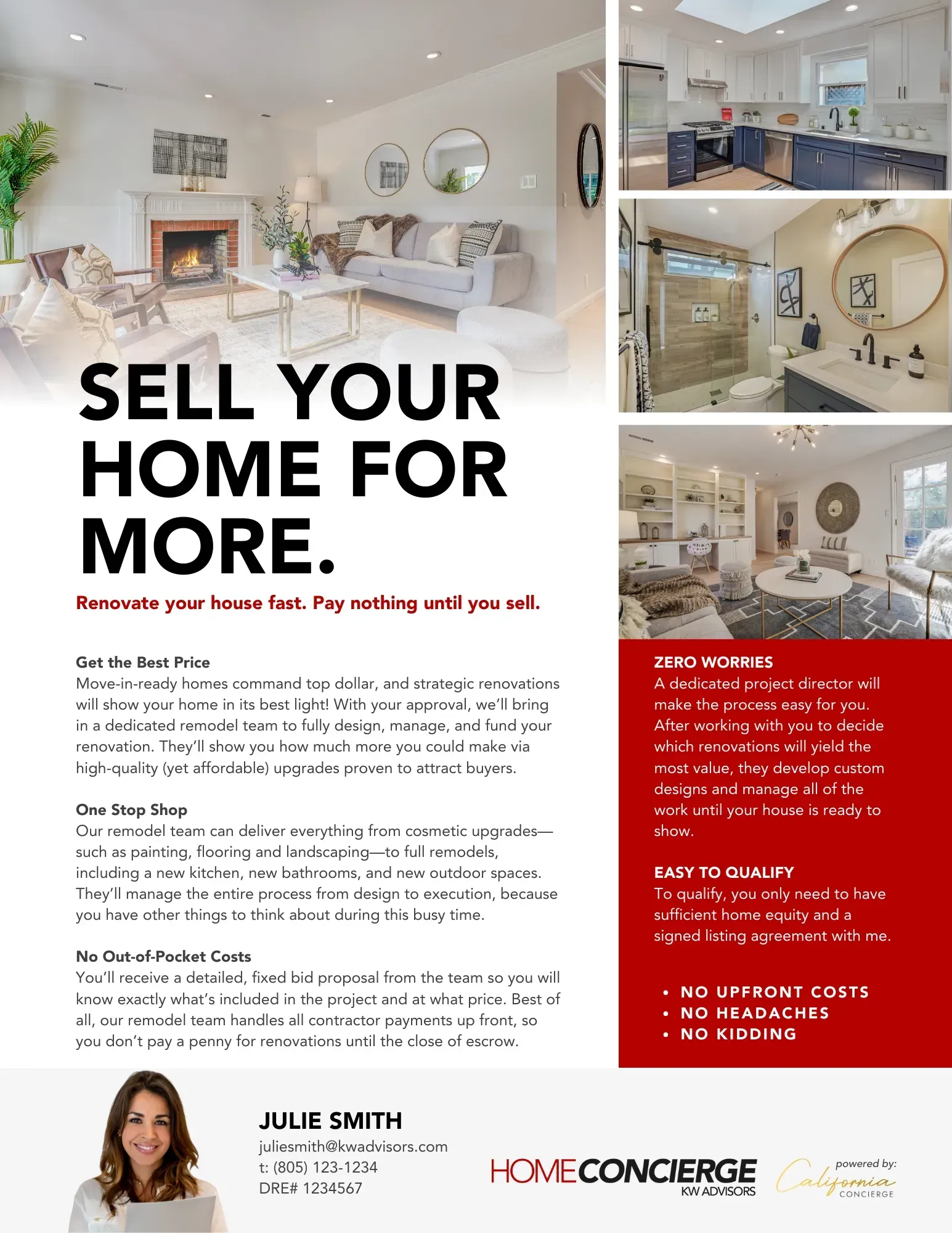 SELL YOUR HOME FOR MORE.

Renovate your house fast. Pay nothing until you sell.

Get the Best Price
Move-in-ready homes command top dollar, and strategic renovations will show your home in its best light! With your approval, we'll bring in a dedicated remodel team to fully design, manage, and fund your renovation. They'll show you how much more you could make via high-quality (yet affordable) upgrades proven to attract buyers.

One Stop Shop
Our remodel team can deliver everything from cosmetic upgrades—such as painting, flooring and landscaping—to full remodels, including a new kitchen, new bathrooms, and new outdoor spaces. They'll manage the entire process from design to execution, because you have other things to think about during this busy time.

No Out-of-Pocket Costs
You'll receive a detailed, fixed bid proposal from the team so you will know exactly what's included in the project and at what price. Best of all, our remodel team handles all contractor payments up front, so you don't pay a penny for renovations until the close of escrow.

ZERO WORRIES
A dedicated project director will make the process easy for you. After working with you to decide which renovations will yield the most value, they develop custom designs and manage all of the work until your house is ready to show.

EASY TO QUALIFY
To qualify, you only need to have sufficient home equity and a signed listing agreement with me.

• NO UPFRONT COSTS
• NO HEADACHES
• NO KIDDING

JULIE SMITH
juliesmith@kwadvisors.com
t: (805) 123-1234
DRE# 1234567

HOMECONCIERGE
KW ADVISORS

powered by:
California
CONCIERGE